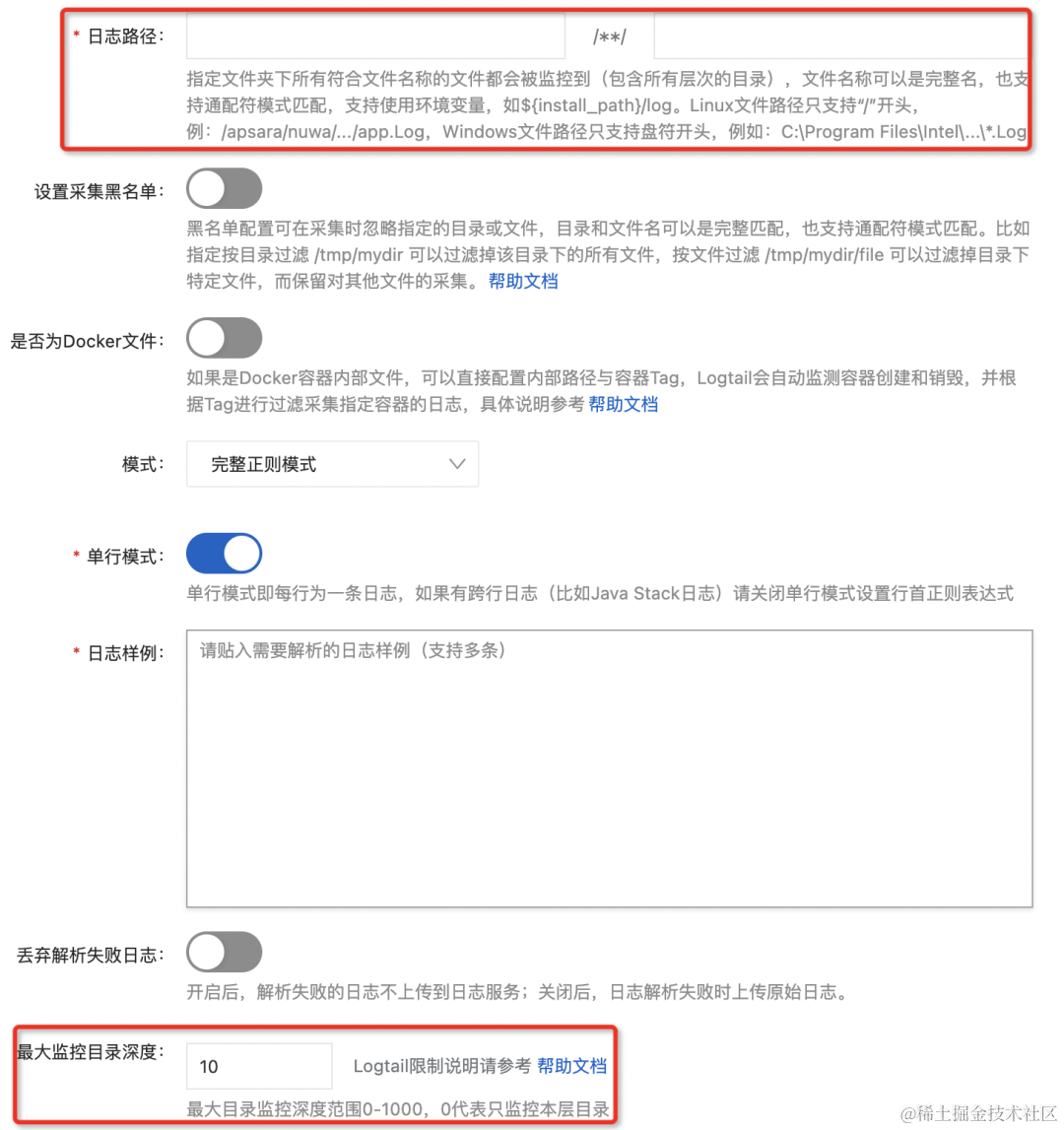 * 日志路径： /**/

指定文件夹下所有符合文件名称的文件都会被监控到（包含所有层次的目录），文件名称可以是完整名，也支持通配符模式匹配，支持使用环境变量，如${install_path}/log。Linux文件路径只支持"/"开头，例：/apsara/nuwa/.../app.Log，Windows文件路径只支持盘符开头，例如：C:\Program Files\Intel\...\*.Log

设置采集黑名单：

黑名单配置可在采集时忽略指定的目录或文件，目录和文件名可以是完整匹配，也支持通配符模式匹配。比如指定按目录过滤 /tmp/mydir 可以过滤掉该目录下的所有文件，按文件过滤 /tmp/mydir/file 可以过滤掉目录下特定文件，而保留对其他文件的采集。帮助文档

是否为Docker文件：

如果是Docker容器内部文件，可以直接配置内部路径与容器Tag，Logtail会自动监测容器创建和销毁，并根据Tag进行过滤采集指定容器的日志，具体说明参考 帮助文档

模式： 完整正则模式

* 单行模式：

单行模式即每行为一条日志，如果有跨行日志（比如Java Stack日志）请关闭单行模式设置行首正则表达式

* 日志样例： 请贴入需要解析的日志样例（支持多条）

丢弃解析失败日志：

开启后，解析失败的日志不上传到日志服务；关闭后，日志解析失败时上传原始日志。

最大监控目录深度： 10 Logtail限制说明请参考 帮助文档

最大目录监控深度范围0-1000，0代表只监控本层目录

@稀土掘金技术社区